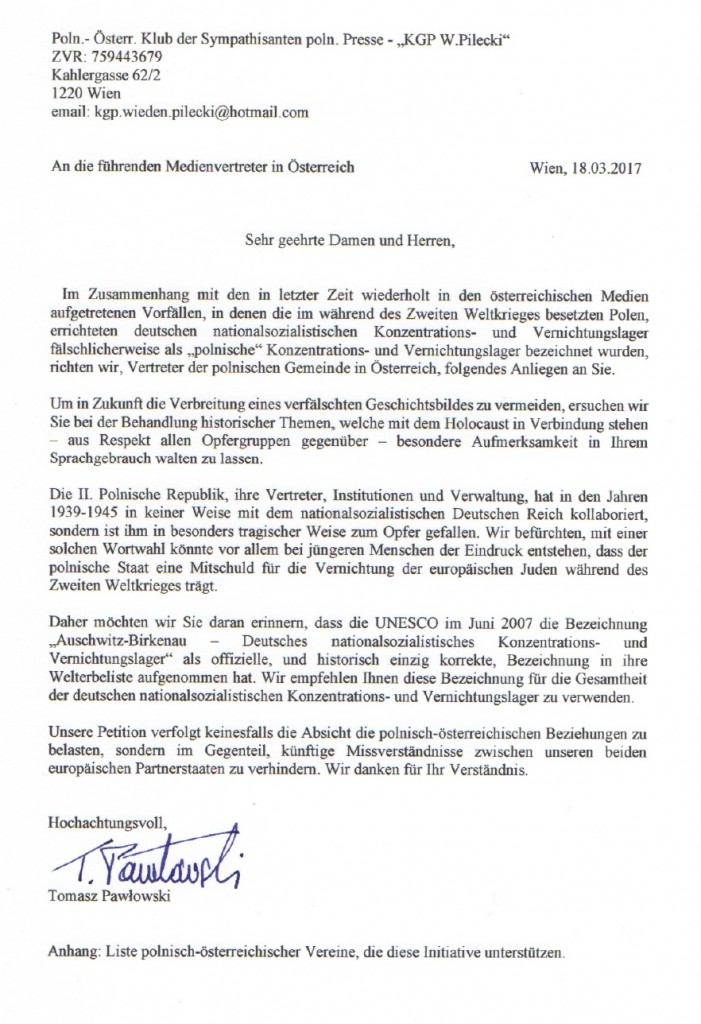 Poln.- Österr. Klub der Sympathisanten poln. Presse - „KGP W.Pilecki“
ZVR: 759443679
Kahlergasse 62/2
1220 Wien
email: kgp.wieden.pilecki@hotmail.com

An die führenden Medienvertreter in Österreich

Wien, 18.03.2017

Sehr geehrte Damen und Herren,

Im Zusammenhang mit den in letzter Zeit wiederholt in den österreichischen Medien aufgetretenen Vorfällen, in denen die im während des Zweiten Weltkrieges besetzten Polen, errichteten deutschen nationalsozialistischen Konzentrations- und Vernichtungslager fälschlicherweise als „polnische“ Konzentrations- und Vernichtungslager bezeichnet wurden, richten wir, Vertreter der polnischen Gemeinde in Österreich, folgendes Anliegen an Sie.

Um in Zukunft die Verbreitung eines verfälschten Geschichtsbildes zu vermeiden, ersuchen wir Sie bei der Behandlung historischer Themen, welche mit dem Holocaust in Verbindung stehen – aus Respekt allen Opfergruppen gegenüber – besondere Aufmerksamkeit in Ihrem Sprachgebrauch walten zu lassen.

Die II. Polnische Republik, ihre Vertreter, Institutionen und Verwaltung, hat in den Jahren 1939-1945 in keiner Weise mit dem nationalsozialistischen Deutschen Reich kollaboriert, sondern ist ihm in besonders tragischer Weise zum Opfer gefallen. Wir befürchten, mit einer solchen Wortwahl könnte vor allem bei jüngeren Menschen der Eindruck entstehen, dass der polnische Staat eine Mitschuld für die Vernichtung der europäischen Juden während des Zweiten Weltkrieges trägt.

Daher möchten wir Sie daran erinnern, dass die UNESCO im Juni 2007 die Bezeichnung „Auschwitz-Birkenau – Deutsches nationalsozialistisches Konzentrations- und Vernichtungslager“ als offizielle, und historisch einzig korrekte, Bezeichnung in ihre Welterbeliste aufgenommen hat. Wir empfehlen Ihnen diese Bezeichnung für die Gesamtheit der deutschen nationalsozialistischen Konzentrations- und Vernichtungslager zu verwenden.

Unsere Petition verfolgt keinesfalls die Absicht die polnisch-österreichischen Beziehungen zu belasten, sondern im Gegenteil, künftige Missverständnisse zwischen unseren beiden europäischen Partnerstaaten zu verhindern. Wir danken für Ihr Verständnis.

Hochachtungsvoll,

T. Pawłowski

Tomasz Pawłowski

Anhang: Liste polnisch-österreichischer Vereine, die diese Initiative unterstützen.